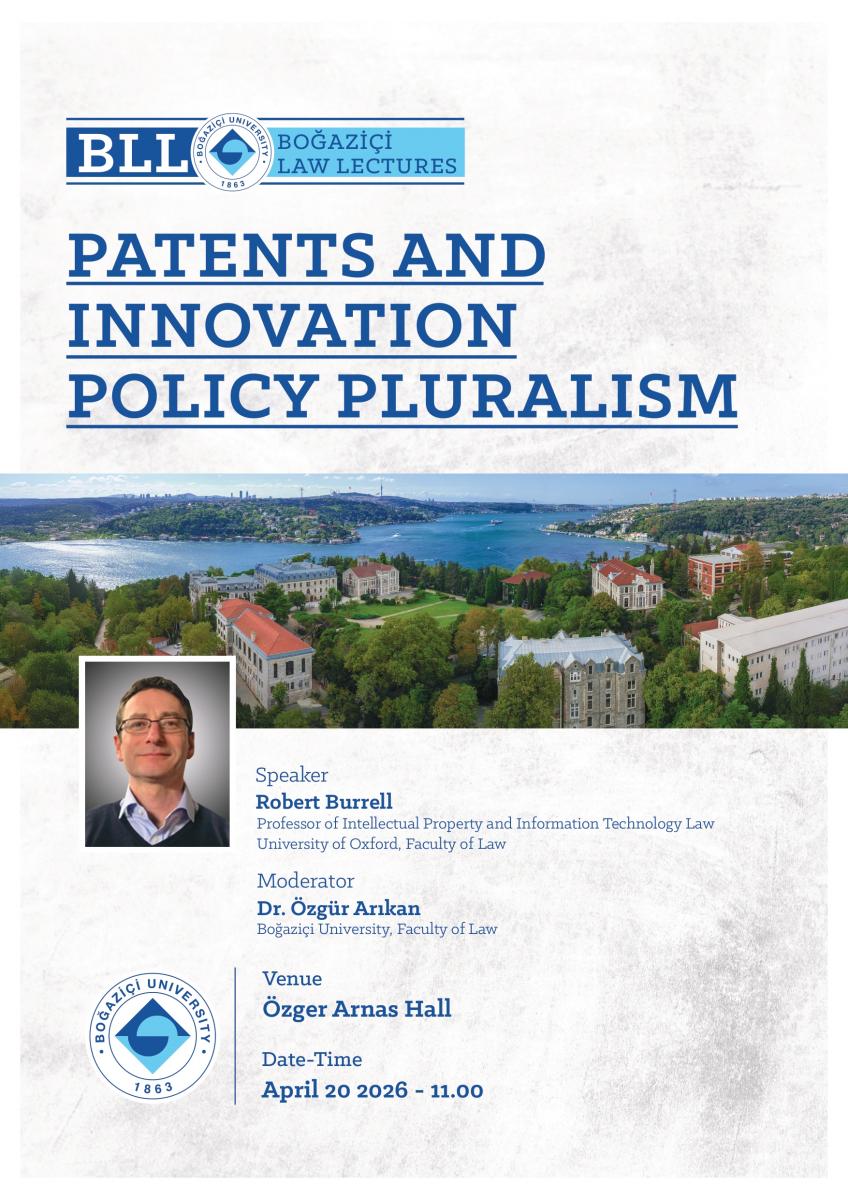 BLL BOĞAZİÇİ UNIVERSITY 1863 BOĞAZİÇİ LAW LECTURES

PATENTS AND INNOVATION POLICY PLURALISM

Speaker
Robert Burrell
Professor of Intellectual Property and Information Technology Law
University of Oxford, Faculty of Law

Moderator
Dr. Özgür Arıkan
Boğaziçi University, Faculty of Law

BOĞAZİÇİ UNIVERSITY 1863

Venue
Özger Arnas Hall

Date-Time
April 20 2026 - 11.00